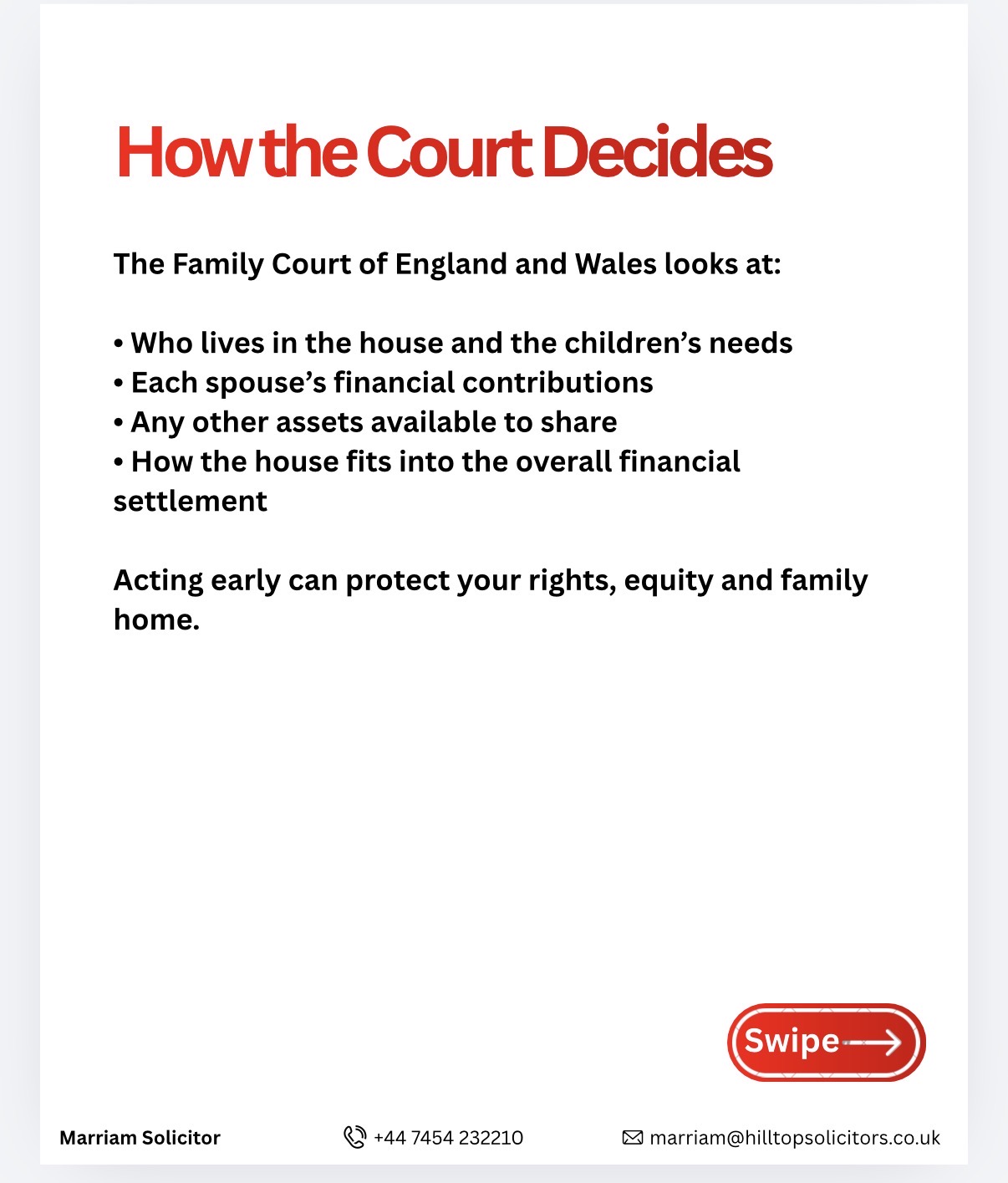 How the Court Decides

The Family Court of England and Wales looks at:

• Who lives in the house and the children's needs
• Each spouse's financial contributions
• Any other assets available to share
• How the house fits into the overall financial settlement

Acting early can protect your rights, equity and family home.

Swipe

Marriam Solicitor

+44 7454 232210

marriam@hilltopsolicitors.co.uk